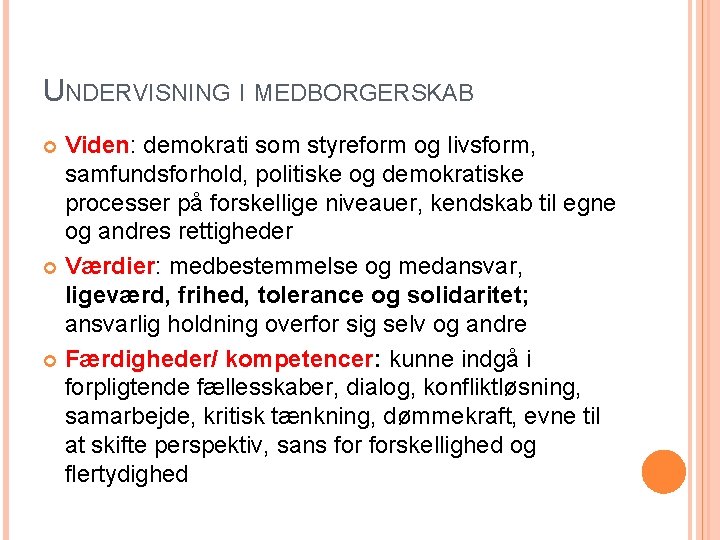 UNDERVISNING I MEDBORGERSKAB

Viden: demokrati som styreform og livsform, samfundsforhold, politiske og demokratiske processer på forskellige niveauer, kendskab til egne og andres rettigheder

Værdier: medbestemmelse og medansvar, ligeværd, frihed, tolerance og solidaritet; ansvarlig holdning overfor sig selv og andre

Færdigheder/ kompetencer: kunne indgå i forpligtende fællesskaber, dialog, konfliktløsning, samarbejde, kritisk tænkning, dømmekraft, evne til at skifte perspektiv, sans for forskellighed og flertydighed